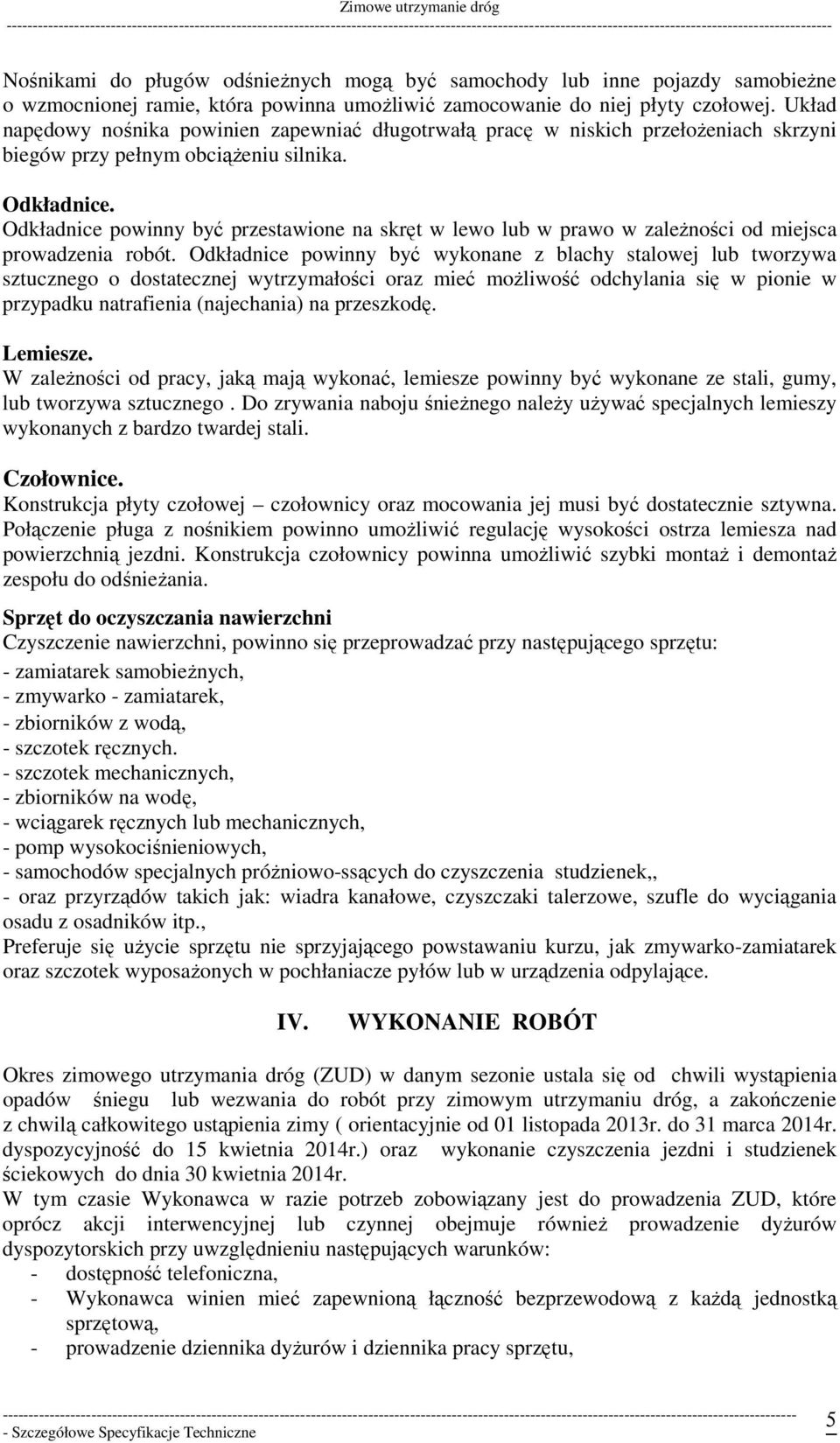 Zimowe utrzymanie dróg

Nośnikami do pługów odśnieżnych mogą być samochody lub inne pojazdy samobieżne o wzmocnionej ramie, która powinna umożliwić zamocowanie do niej płyty czołowej. Układ napędowy nośnika powinien zapewniać długotrwałą pracę w niskich przełożeniach skrzyni biegów przy pełnym obciążeniu silnika.

Odkładnice.
Odkładnice powinny być przestawione na skręt w lewo lub w prawo w zależności od miejsca prowadzenia robót. Odkładnice powinny być wykonane z blachy stalowej lub tworzywa sztucznego o dostatecznej wytrzymałości oraz mieć możliwość odchylania się w pionie w przypadku natrafienia (najechania) na przeszkodę.

Lemiesze.
W zależności od pracy, jaką mają wykonać, lemiesze powinny być wykonane ze stali, gumy, lub tworzywa sztucznego . Do zrywania naboju śnieżnego należy używać specjalnych lemieszy wykonanych z bardzo twardej stali.

Czołownice.
Konstrukcja płyty czołowej – czołownicy oraz mocowania jej musi być dostatecznie sztywna. Połączenie pługa z nośnikiem powinno umożliwić regulację wysokości ostrza lemiesza nad powierzchnią jezdni. Konstrukcja czołownicy powinna umożliwić szybki montaż i demontaż zespołu do odśnieżania.

Sprzęt do oczyszczania nawierzchni
Czyszczenie nawierzchni, powinno się przeprowadzać przy następującego sprzętu:
- zamiatarek samobieżnych,
- zmywarko - zamiatarek,
- zbiorników z wodą,
- szczotek ręcznych.
- szczotek mechanicznych,
- zbiorników na wodę,
- wciągarek ręcznych lub mechanicznych,
- pomp wysokociśnieniowych,
- samochodów specjalnych próżniowo-ssących do czyszczenia studzienek,,
- oraz przyrządów takich jak: wiadra kanałowe, czyszczaki talerzowe, szufle do wyciągania osadu z osadników itp.,
Preferuje się użycie sprzętu nie sprzyjającego powstawaniu kurzu, jak zmywarko-zamiatarek oraz szczotek wyposażonych w pochłaniacze pyłów lub w urządzenia odpylające.

IV. WYKONANIE ROBÓT

Okres zimowego utrzymania dróg (ZUD) w danym sezonie ustala się od chwili wystąpienia opadów śniegu lub wezwania do robót przy zimowym utrzymaniu dróg, a zakończenie z chwilą całkowitego ustąpienia zimy ( orientacyjnie od 01 listopada 2013r. do 31 marca 2014r. dyspozycyjność do 15 kwietnia 2014r.) oraz wykonanie czyszczenia jezdni i studzienek ściekowych do dnia 30 kwietnia 2014r.
W tym czasie Wykonawca w razie potrzeb zobowiązany jest do prowadzenia ZUD, które oprócz akcji interwencyjnej lub czynnej obejmuje również prowadzenie dyżurów dyspozytorskich przy uwzględnieniu następujących warunków:
- dostępność telefoniczna,
- Wykonawca winien mieć zapewnioną łączność bezprzewodową z każdą jednostką sprzętową,
- prowadzenie dziennika dyżurów i dziennika pracy sprzętu,

- Szczegółowe Specyfikacje Techniczne 5